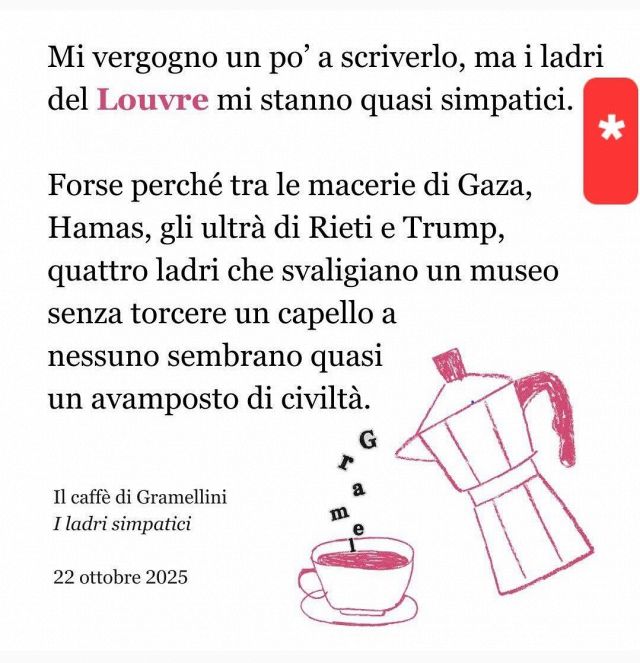 Mi vergogno un po' a scriverlo, ma i ladri del Louvre mi stanno quasi simpatici.

*

Forse perché tra le macerie di Gaza, Hamas, gli ultrà di Rieti e Trump, quattro ladri che svaligiano un museo senza torcere un capello a nessuno sembrano quasi un avamposto di civiltà.

G
r
a
m
e
l

Il caffè di Gramellini
I ladri simpatici

22 ottobre 2025